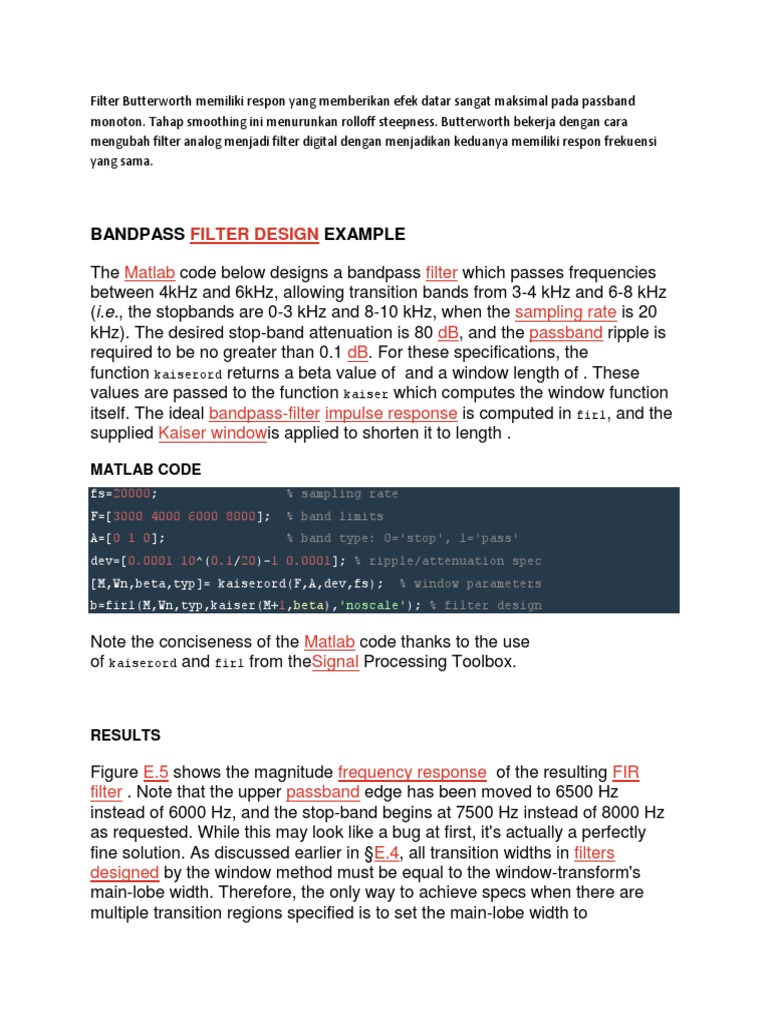 Filter Butterworth memiliki respon yang memberikan efek datar sangat maksimal pada passband monoton. Tahap smoothing ini menurunkan rolloff steepness. Butterworth bekerja dengan cara mengubah filter analog menjadi filter digital dengan menjadikan keduanya memiliki respon frekuensi yang sama.

BANDPASS FILTER DESIGN EXAMPLE

The Matlab code below designs a bandpass filter which passes frequencies between 4kHz and 6kHz, allowing transition bands from 3-4 kHz and 6-8 kHz (i.e., the stopbands are 0-3 kHz and 8-10 kHz, when the sampling rate is 20 kHz). The desired stop-band attenuation is 80 dB, and the passband ripple is required to be no greater than 0.1 dB. For these specifications, the function kaiserord returns a beta value of and a window length of . These values are passed to the function kaiser which computes the window function itself. The ideal bandpass-filter impulse response is computed in fir1, and the supplied Kaiser windowis applied to shorten it to length .

MATLAB CODE

fs=20000; % sampling rate
F=[3000 4000 6000 8000]; % band limits
A=[0 1 0]; % band type: 0='stop', 1='pass'
dev=[0.0001 10^(0.1/20)-1 0.0001]; % ripple/attenuation spec
[M,Wn,beta,typ]= kaiserord(F,A,dev,fs); % window parameters
b=fir1(M,Wn,typ,kaiser(M+1,beta),'noscale'); % filter design

Note the conciseness of the Matlab code thanks to the use of kaiserord and fir1 from theSignal Processing Toolbox.

RESULTS

Figure E.5 shows the magnitude frequency response of the resulting FIR filter . Note that the upper passband edge has been moved to 6500 Hz instead of 6000 Hz, and the stop-band begins at 7500 Hz instead of 8000 Hz as requested. While this may look like a bug at first, it's actually a perfectly fine solution. As discussed earlier in §E.4, all transition widths in filters designed by the window method must be equal to the window-transform's main-lobe width. Therefore, the only way to achieve specs when there are multiple transition regions specified is to set the main-lobe width to